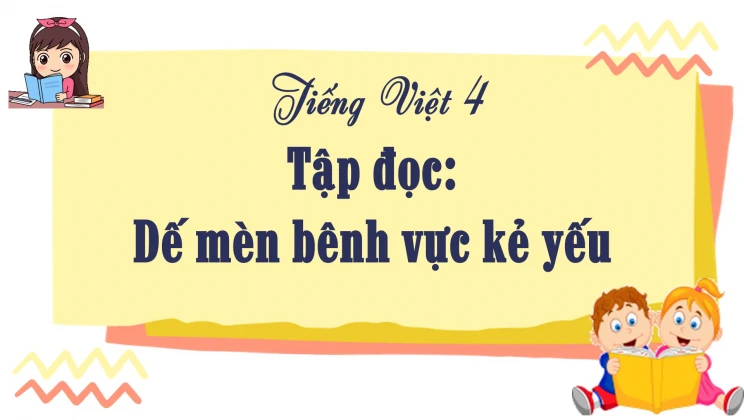 Tiếng Việt 4

Tập đọc:
Dế mèn bênh vực kẻ yếu